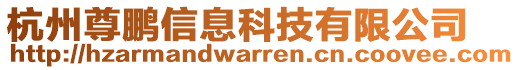 杭州尊鹏信息科技有限公司
http://hzarmandwarren.cn.coovee.com